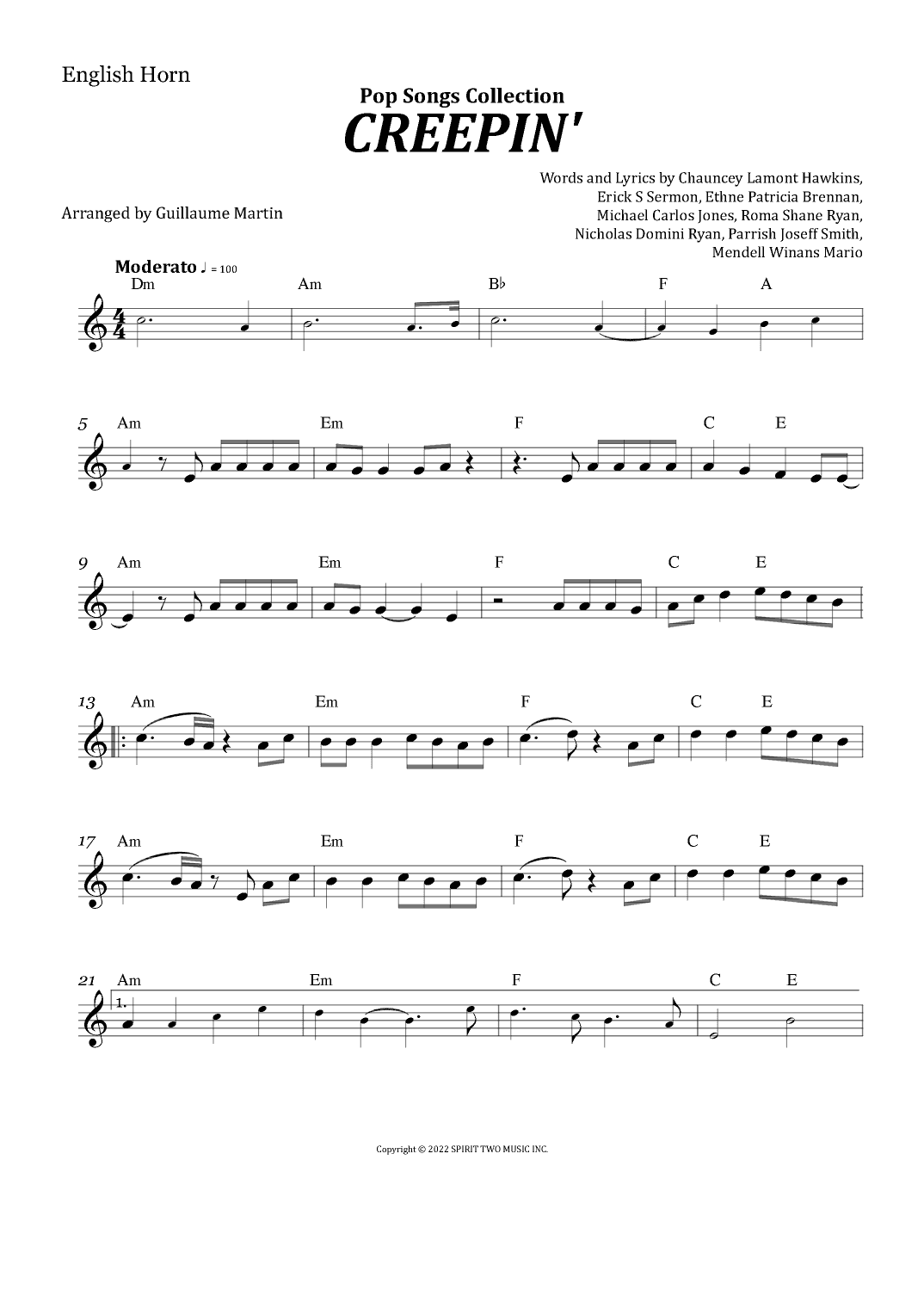 English Horn

Pop Songs Collection

CREEPIN'

Words and Lyrics by Chauncey Lamont Hawkins, Erick S Sermon, Ethne Patricia Brennan, Michael Carlos Jones, Roma Shane Ryan, Nicholas Domini Ryan, Parrish Joseff Smith, Mendell Winans Mario

Arranged by Guillaume Martin

Moderato ♩ = 100

Dm Am B♭ F A

5 Am Em F C E

9 Am Em F C E

13 Am Em F C E

17 Am Em F C E

21 Am Em F C E

1.

Copyright © 2022 SPIRIT TWO MUSIC INC.